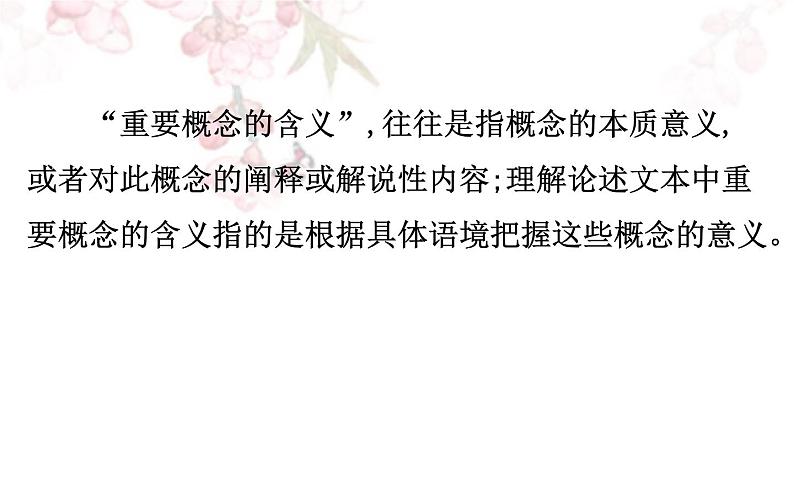 “重要概念的含义”，往往是指概念的本质意义，或者对此概念的阐释或解说性内容；理解论述文本中重要概念的含义指的是根据具体语境把握这些概念的意义。